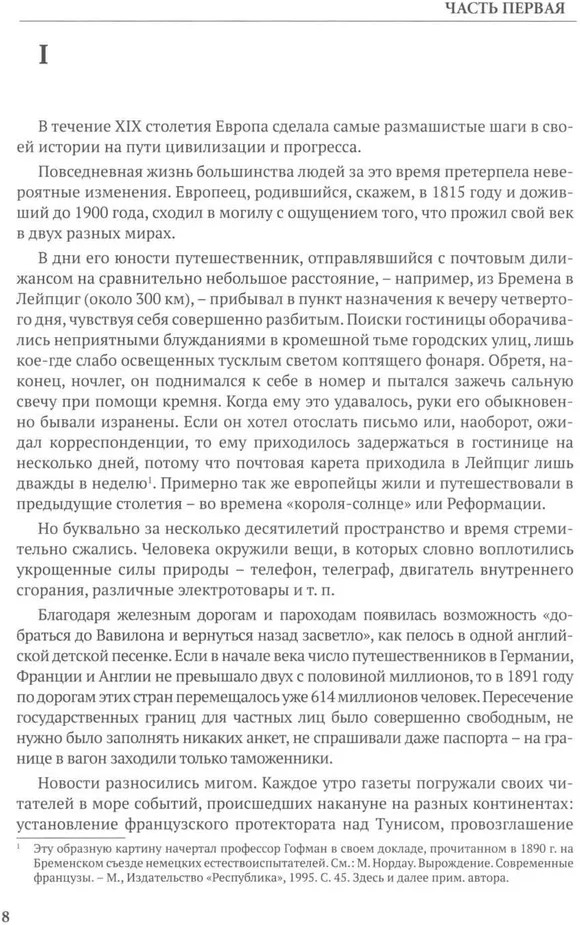 ЧАСТЬ ПЕРВАЯ

I

В течение XIX столетия Европа сделала самые размашистые шаги в своей истории на пути цивилизации и прогресса.

Повседневная жизнь большинства людей за это время претерпела невероятные изменения. Европеец, родившийся, скажем, в 1815 году и доживший до 1900 года, сходил в могилу с ощущением того, что прожил свой век в двух разных мирах.

В дни его юности путешественник, отправлявшийся с почтовым дилижансом на сравнительно небольшое расстояние, – например, из Бремена в Лейпциг (около 300 км), – прибывал в пункт назначения к вечеру четвертого дня, чувствуя себя совершенно разбитым. Поиски гостиницы оборачивались неприятными блужданиями в кромешной тьме городских улиц, лишь кое-где слабо освещенных тусклым светом коптящего фонаря. Обретя, наконец, ночлег, он поднимался к себе в номер и пытался зажечь сальную свечу при помощи кремня. Когда ему это удавалось, руки его обыкновенно бывали изранены. Если он хотел отослать письмо или, наоборот, ожидал корреспонденции, то ему приходилось задержаться в гостинице на несколько дней, потому что почтовая карета приходила в Лейпциг лишь дважды в неделю$^1$. Примерно так же европейцы жили и путешествовали в предыдущие столетия – во времена «короля-солнце» или Реформации.

Но буквально за несколько десятилетий пространство и время стремительно сжались. Человека окружили вещи, в которых словно воплотились укрощенные силы природы – телефон, телеграф, двигатель внутреннего сгорания, различные электротовары и т. п.

Благодаря железным дорогам и пароходам появилась возможность «добраться до Вавилона и вернуться назад засветло», как пелось в одной английской детской песенке. Если в начале века число путешественников в Германии, Франции и Англии не превышало двух с половиной миллионов, то в 1891 году по дорогам этих стран перемещалось уже 614 миллионов человек. Пересечение государственных границ для частных лиц было совершенно свободным, не нужно было заполнять никаких анкет, не спрашивали даже паспорта – на границе в вагон заходили только таможенники.

Новости разносились мигом. Каждое утро газеты погружали своих читателей в море событий, происшедших накануне на разных континентах: установление французского протектората над Тунисом, провозглашение

$^1$ Эту образную картину начертал профессор Гофман в своем докладе, прочитанном в 1890 г. на Бременском съезде немецких естествоиспытателей. См.: М. Нордау. Вырождение. Современные французы. – М., Издательство «Республика», 1995. С. 45. Здесь и далее прим. автора.

8